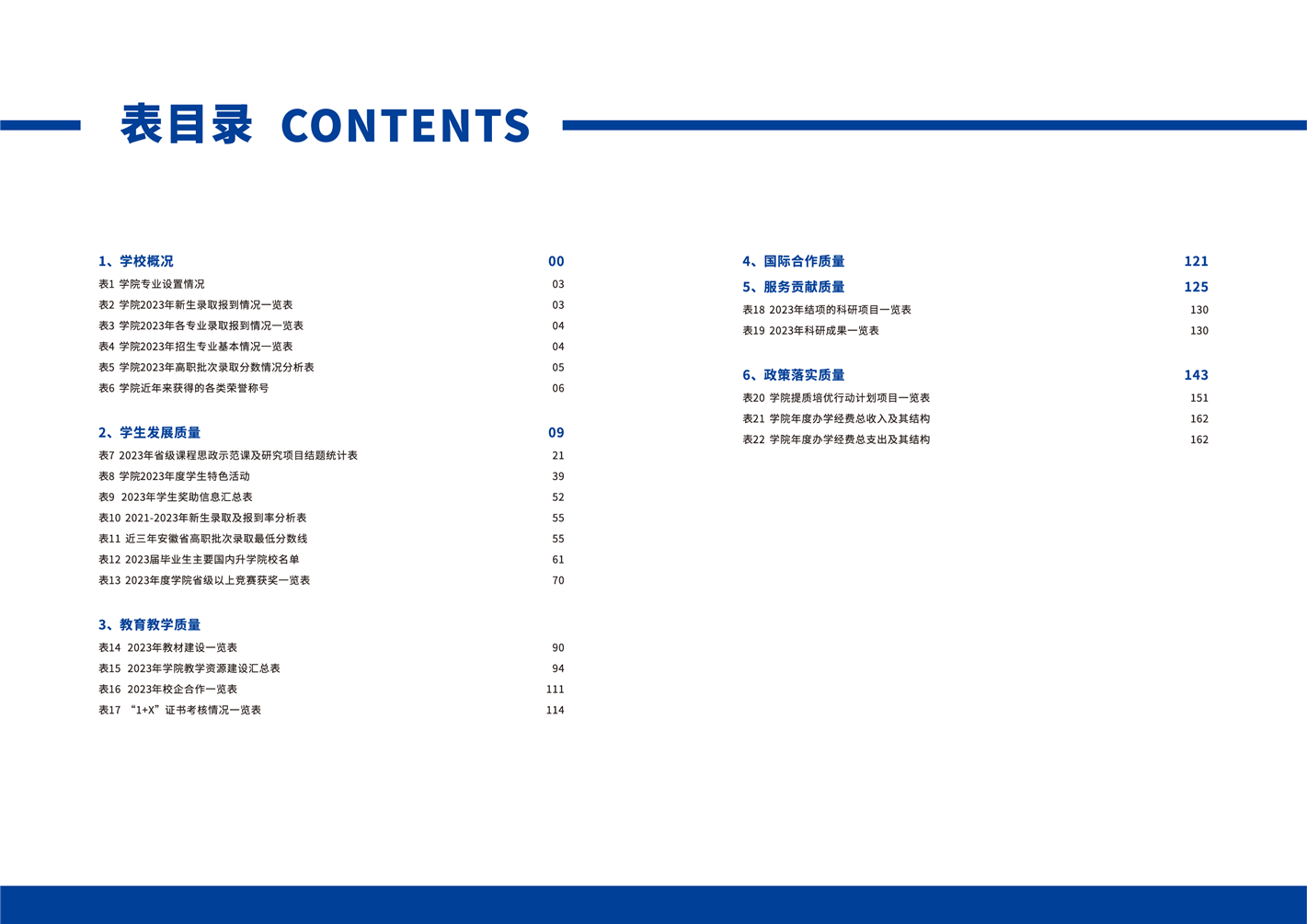 表目录 CONTENTS

1、学校概况 00
表1 学院专业设置情况 03
表2 学院2023年新生录取报到情况一览表 03
表3 学院2023年各专业录取报到情况一览表 04
表4 学院2023年招生专业基本情况一览表 04
表5 学院2023年高职批次录取分数情况分析表 05
表6 学院近年来获得的各类荣誉称号 06

2、学生发展质量 09
表7 2023年省级课程思政示范课及研究项目结题统计表 21
表8 学院2023年度学生特色活动 39
表9 2023年学生奖助信息汇总表 52
表10 2021-2023年新生录取及报到率分析表 55
表11 近三年安徽省高职批次录取最低分数线 55
表12 2023届毕业生主要国内升学院校名单 61
表13 2023年度学院省级以上竞赛获奖一览表 70

3、教育教学质量
表14 2023年教材建设一览表 90
表15 2023年学院教学资源建设汇总表 94
表16 2023年校企合作一览表 111
表17 “1+X”证书考核情况一览表 114

4、国际合作质量 121

5、服务贡献质量 125
表18 2023年结项的科研项目一览表 130
表19 2023年科研成果一览表 130

6、政策落实质量 143
表20 学院提质培优行动计划项目一览表 151
表21 学院年度办学经费总收入及其结构 162
表22 学院年度办学经费总支出及其结构 162